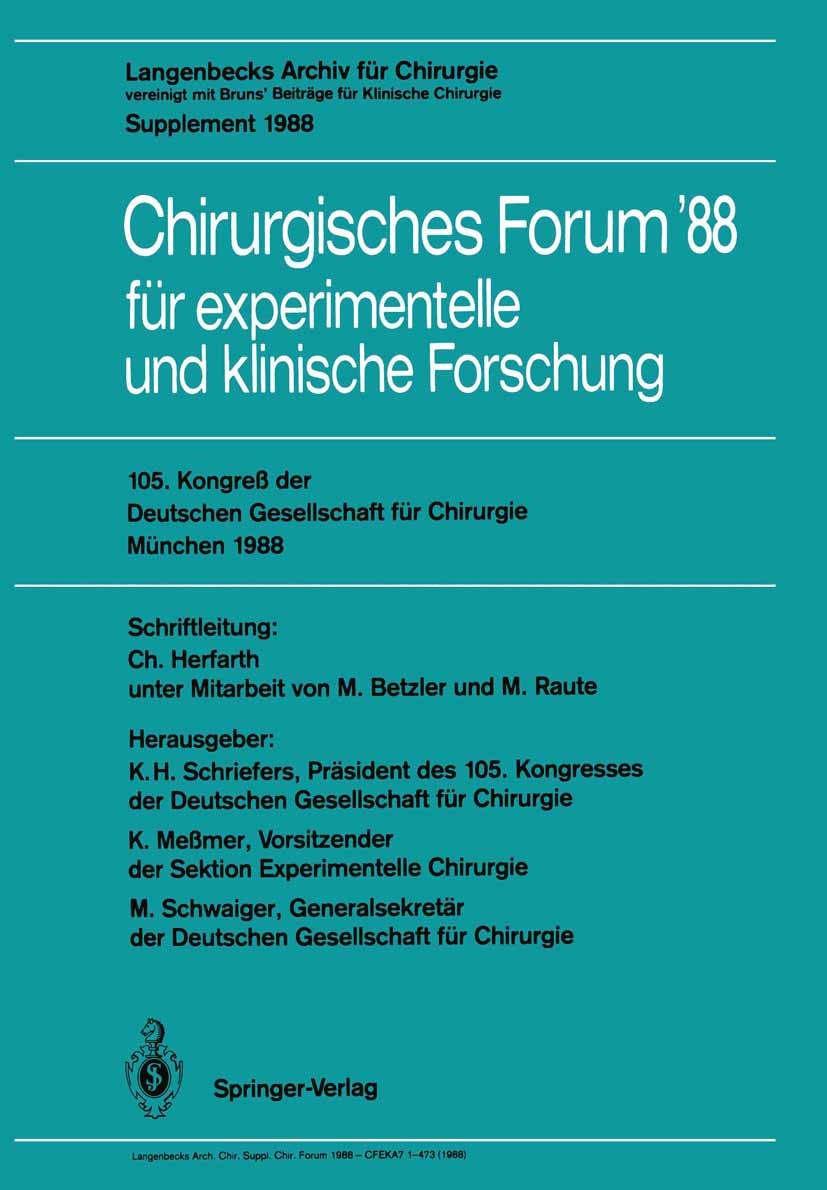 Langenbecks Archiv für Chirurgie
vereinigt mit Bruns' Beiträge für Klinische Chirurgie
Supplement 1988

Chirurgisches Forum '88
für experimentelle
und klinische Forschung

105. Kongreß der
Deutschen Gesellschaft für Chirurgie
München 1988

Schriftleitung:
Ch. Herfarth
unter Mitarbeit von M. Betzler und M. Raute

Herausgeber:
K. H. Schriefers, Präsident des 105. Kongresses der Deutschen Gesellschaft für Chirurgie

K. Meßmer, Vorsitzender der Sektion Experimentelle Chirurgie

M. Schwaiger, Generalsekretär der Deutschen Gesellschaft für Chirurgie

Springer-Verlag

Langenbecks Arch. Chir. Suppl. Chir. Forum 1988 – CFEKA7 1–473 (1988)